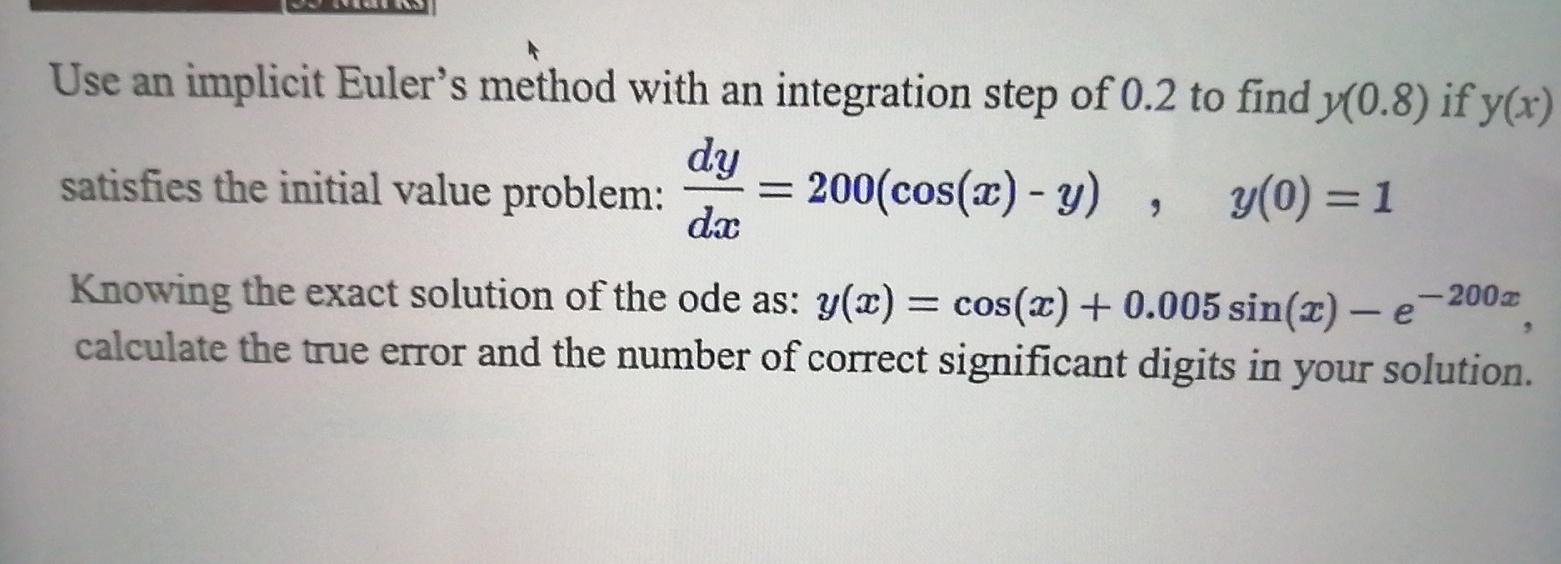 Use an implicit Euler's method with an integration step of 0.2 to find $y(0.8)$ if $y(x)$ satisfies the initial value problem: $\frac{dy}{dx} = 200(\cos(x) - y)$ , $y(0) = 1$

Knowing the exact solution of the ode as: $y(x) = \cos(x) + 0.005\sin(x) - e^{-200x}$, calculate the true error and the number of correct significant digits in your solution.